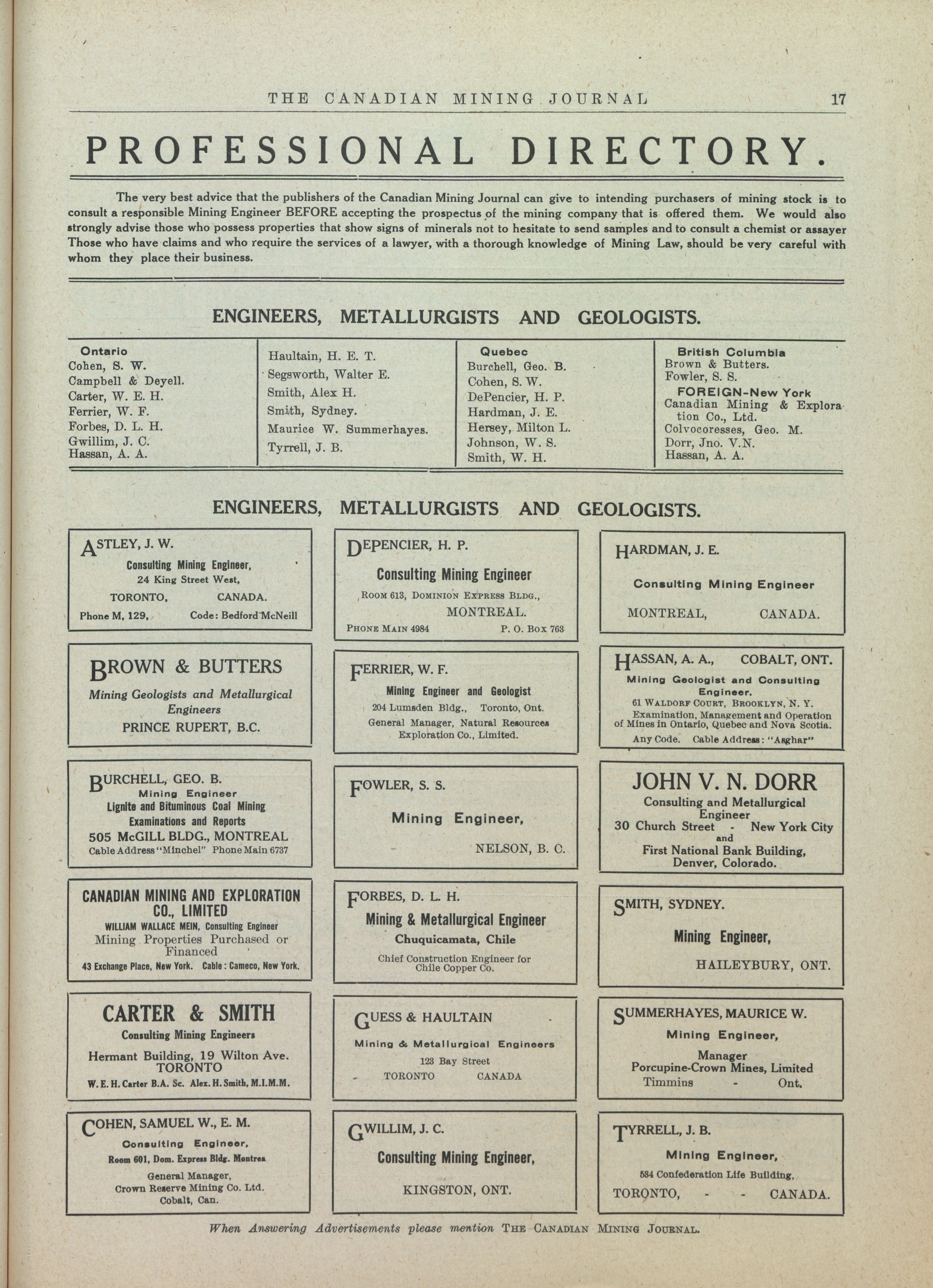 THE CANADIAN MINING JOURNAL 17

PROFESSIONAL DIRECTORY.

The very best advice that the publishers of the Canadian Mining Journal can give to intending purchasers of mining stock is to consult a responsible Mining Engineer BEFORE accepting the prospectus of the mining company that is offered them. We would also strongly advise those who possess properties that show signs of minerals not to hesitate to send samples and to consult a chemist or assayer Those who have claims and who require the services of a lawyer, with a thorough knowledge of Mining Law, should be very careful with whom they place their business.

ENGINEERS, METALLURGISTS AND GEOLOGISTS.

Ontario
Cohen, S. W.
Campbell & Deyell.
Carter, W. E. H.
Ferrier, W. F.
Forbes, D. L. H.
Gwillim, J. C.
Hassan, A. A.

Haultain, H. E. T.
Segsworth, Walter E.
Smith, Alex H.
Smith, Sydney.
Maurice W. Summerhayes.
Tyrrell, J. B.

Quebec
Burchell, Geo. B.
Cohen, S. W.
DePencier, H. P.
Hardman, J. E.
Hersey, Milton L.
Johnson, W. S.
Smith, W. H.

British Columbia
Brown & Butters.
Fowler, S. S.
FOREIGN-New York
Canadian Mining & Exploration Co., Ltd.
Colvocoresses, Geo. M.
Dorr, Jno. V.N.
Hassan, A. A.

ENGINEERS, METALLURGISTS AND GEOLOGISTS.

ASTLEY, J. W.
Consulting Mining Engineer,
24 King Street West,
TORONTO, CANADA.
Phone M, 129, Code: Bedford McNeill

BROWN & BUTTERS
Mining Geologists and Metallurgical Engineers
PRINCE RUPERT, B.C.

BURCHELL, GEO. B.
Mining Engineer
Lignite and Bituminous Coal Mining
Examinations and Reports
505 McGILL BLDG., MONTREAL
Cable Address "Minchel" Phone Main 6737

CANADIAN MINING AND EXPLORATION CO., LIMITED
WILLIAM WALLACE MEIN, Consulting Engineer
Mining Properties Purchased or Financed
43 Exchange Place, New York. Cable: Cameco, New York.

CARTER & SMITH
Consulting Mining Engineers
Hermant Building, 19 Wilton Ave.
TORONTO
W. E. H. Carter B.A. Sc. Alex. H. Smith, M.I.M.M.

COHEN, SAMUEL W., E. M.
Consulting Engineer,
Room 601, Dom. Express Bldg. Montrea
General Manager,
Crown Reserve Mining Co. Ltd.
Cobalt, Can.

DEPENCIER, H. P.
Consulting Mining Engineer
ROOM 613, DOMINION EXPRESS BLDG.,
MONTREAL.
PHONE MAIN 4984 P. O. BOX 763

FERRIER, W. F.
Mining Engineer and Geologist
204 Lumsden Bldg., Toronto, Ont.
General Manager, Natural Resources Exploration Co., Limited.

FOWLER, S. S.
Mining Engineer,
NELSON, B. C.

FORBES, D. L. H.
Mining & Metallurgical Engineer
Chuquicamata, Chile
Chief Construction Engineer for Chile Copper Co.

GUESS & HAULTAIN
Mining & Metallurgical Engineers
123 Bay Street
TORONTO CANADA

GWILLIM, J. C.
Consulting Mining Engineer,
KINGSTON, ONT.

HARDMAN, J. E.
Consulting Mining Engineer
MONTREAL, CANADA.

HASSAN, A. A., COBALT, ONT.
Mining Geologist and Consulting Engineer.
61 WALDORF COURT, BROOKLYN, N. Y.
Examination, Management and Operation of Mines in Ontario, Quebec and Nova Scotia.
Any Code. Cable Address: "Asghar"

JOHN V. N. DORR
Consulting and Metallurgical Engineer
30 Church Street - New York City
and
First National Bank Building,
Denver, Colorado.

SMITH, SYDNEY.
Mining Engineer,
HAILEYBURY, ONT.

SUMMERHAYES, MAURICE W.
Mining Engineer,
Manager
Porcupine-Crown Mines, Limited
Timmins - Ont.

TYRRELL, J. B.
Mining Engineer,
534 Confederation Life Building,
TORONTO, - - CANADA.

When Answering Advertisements please mention THE CANADIAN MINING JOURNAL.